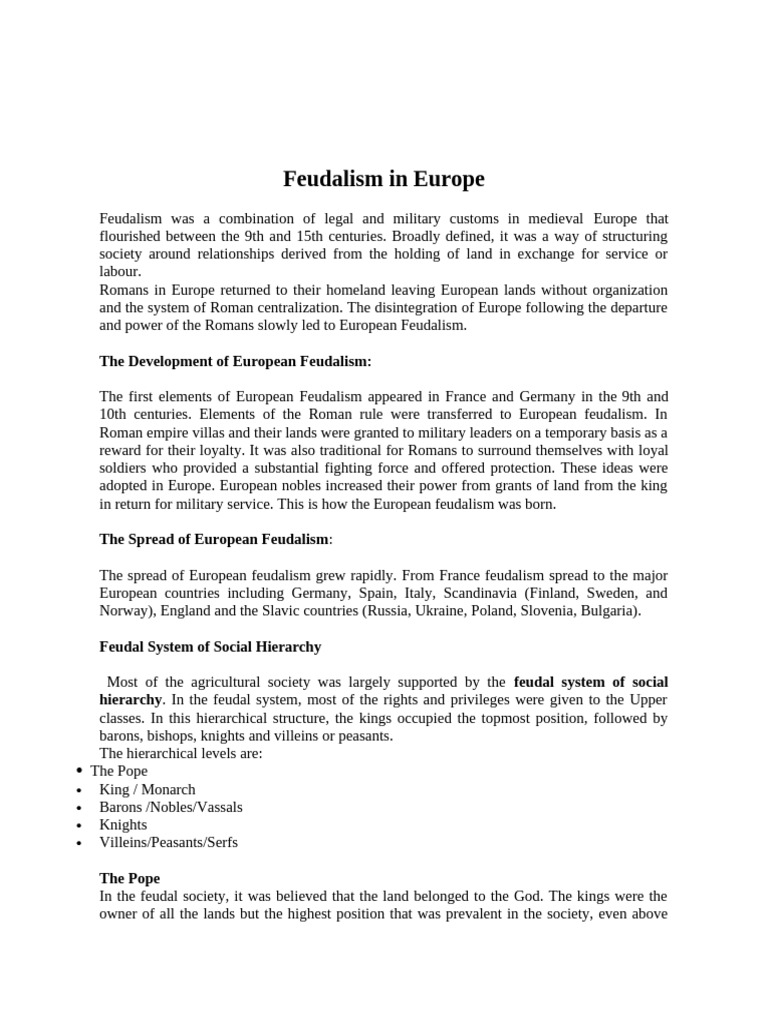 Feudalism in Europe

Feudalism was a combination of legal and military customs in medieval Europe that flourished between the 9th and 15th centuries. Broadly defined, it was a way of structuring society around relationships derived from the holding of land in exchange for service or labour.
Romans in Europe returned to their homeland leaving European lands without organization and the system of Roman centralization. The disintegration of Europe following the departure and power of the Romans slowly led to European Feudalism.

The Development of European Feudalism:

The first elements of European Feudalism appeared in France and Germany in the 9th and 10th centuries. Elements of the Roman rule were transferred to European feudalism. In Roman empire villas and their lands were granted to military leaders on a temporary basis as a reward for their loyalty. It was also traditional for Romans to surround themselves with loyal soldiers who provided a substantial fighting force and offered protection. These ideas were adopted in Europe. European nobles increased their power from grants of land from the king in return for military service. This is how the European feudalism was born.

The Spread of European Feudalism:

The spread of European feudalism grew rapidly. From France feudalism spread to the major European countries including Germany, Spain, Italy, Scandinavia (Finland, Sweden, and Norway), England and the Slavic countries (Russia, Ukraine, Poland, Slovenia, Bulgaria).

Feudal System of Social Hierarchy

Most of the agricultural society was largely supported by the feudal system of social hierarchy. In the feudal system, most of the rights and privileges were given to the Upper classes. In this hierarchical structure, the kings occupied the topmost position, followed by barons, bishops, knights and villeins or peasants.
The hierarchical levels are:
• The Pope
• King / Monarch
• Barons /Nobles/Vassals
• Knights
• Villeins/Peasants/Serfs

The Pope
In the feudal society, it was believed that the land belonged to the God. The kings were the owner of all the lands but the highest position that was prevalent in the society, even above